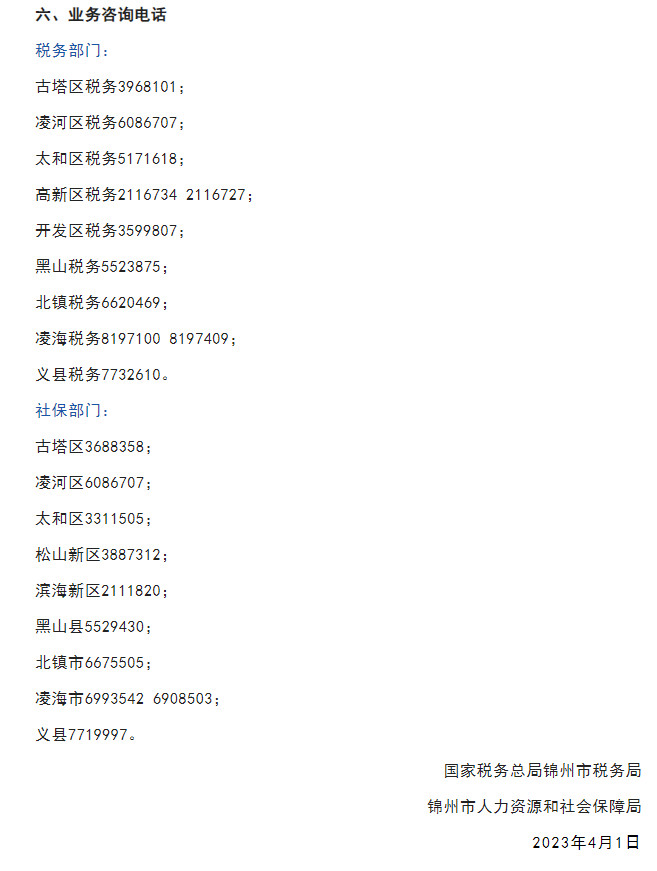 六、业务咨询电话

税务部门：

古塔区税务3968101；

凌河区税务6086707；

太和区税务5171618；

高新区税务2116734 2116727；

开发区税务3599807；

黑山税务5523875；

北镇税务6620469；

凌海税务8197100 8197409；

义县税务7732610。

社保部门：

古塔区3688358；

凌河区6086707；

太和区3311505；

松山新区3887312；

滨海新区2111820；

黑山县5529430；

北镇市6675505；

凌海市6993542 6908503；

义县7719997。

国家税务总局锦州市税务局

锦州市人力资源和社会保障局

2023年4月1日